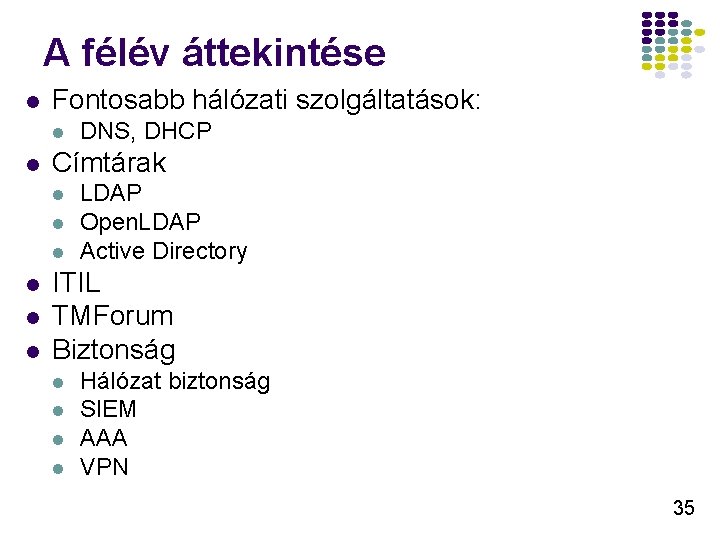 A félév áttekintése

- Fontosabb hálózati szolgáltatások:
  - DNS, DHCP
- Címtárak
  - LDAP
  - OpenLDAP
  - Active Directory
- ITIL
- TMForum
- Biztonság
  - Hálózat biztonság
  - SIEM
  - AAA
  - VPN

35